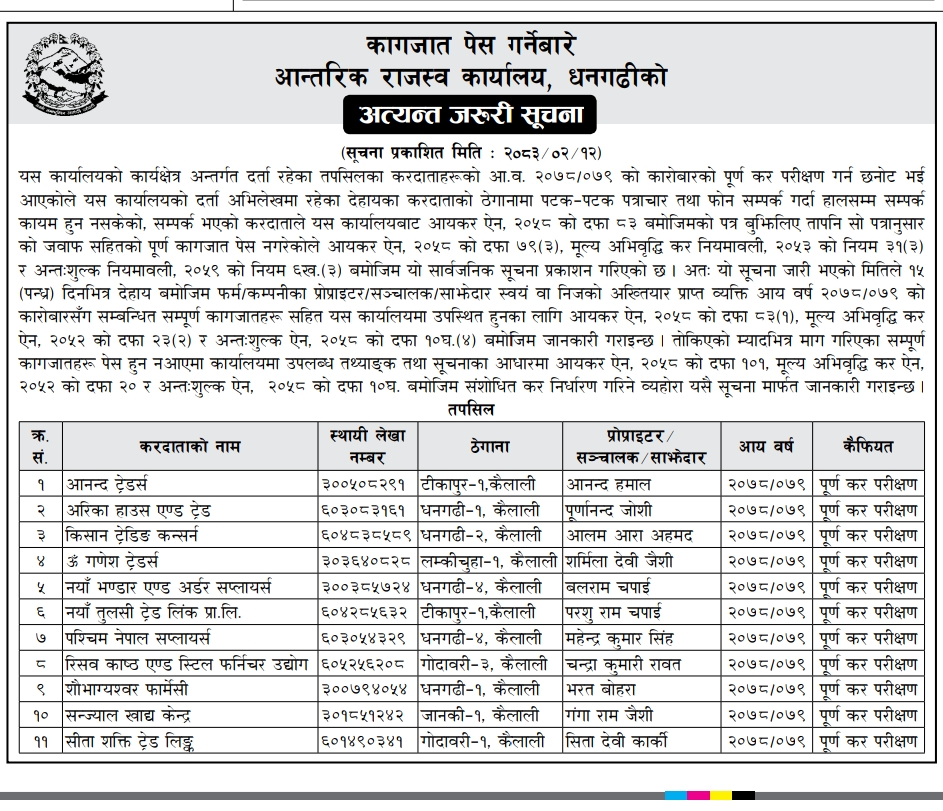 कागजात पेस गर्नेबारे
आन्तरिक राजस्व कार्यालय, धनगढीको

अत्यन्त जरुरी सूचना

(सूचना प्रकाशित मिति : २०८३/०२/१२)

यस कार्यालयको कार्यक्षेत्र अन्तर्गत दर्ता रहेका तपसिलका करदाताहरूको आ.व. २०७८/०७९ को कारोबारको पूर्ण कर परीक्षण गर्न छनोट भई आएकोले यस कार्यालयको दर्ता अभिलेखमा रहेका देहायका करदाताको ठेगानामा पटक-पटक पत्राचार तथा फोन सम्पर्क गर्दा हालसम्म सम्पर्क कायम हुन नसकेको, सम्पर्क भएको करदाताले यस कार्यालयबाट आयकर ऐन, २०५८ को दफा ८३ बमोजिमको पत्र बुझिलिए तापनि सो पत्रानुसार को जवाफ सहितको पूर्ण कागजात पेस नगरेकोले आयकर ऐन, २०५८ को दफा ७९(३), मूल्य अभिवृद्धि कर नियमावली, २०५३ को नियम ३१(३) र अन्तःशुल्क नियमावली, २०५९ को नियम ६ख.(३) बमोजिम यो सार्वजनिक सूचना प्रकाशन गरिएको छ। अतः यो सूचना जारी भएको मितिले १५ (पन्ध्र) दिनभित्र देहाय बमोजिम फर्म/कम्पनीका प्रोप्राइटर/सञ्चालक/साझेदार स्वयं वा निजको अख्तियार प्राप्त व्यक्ति आय वर्ष २०७८/०७९ को कारोबारसँग सम्बन्धित सम्पूर्ण कागजातहरू सहित यस कार्यालयमा उपस्थित हुनका लागि आयकर ऐन, २०५८ को दफा ८३(१), मूल्य अभिवृद्धि कर ऐन, २०५२ को दफा २३(२) र अन्तःशुल्क ऐन, २०५८ को दफा १०घ.(४) बमोजिम जानकारी गराइन्छ। तोकिएको म्यादभित्र माग गरिएका सम्पूर्ण कागजातहरू पेस हुन नआएमा कार्यालयमा उपलब्ध तथ्याङ्क तथा सूचनाका आधारमा आयकर ऐन, २०५८ को दफा १०१, मूल्य अभिवृद्धि कर ऐन, २०५२ को दफा २० र अन्तःशुल्क ऐन, २०५८ को दफा १०घ. बमोजिम संशोधित कर निर्धारण गरिने व्यहोरा यसै सूचना मार्फत जानकारी गराइन्छ।

तपसिल

| क्र. सं. | करदाताको नाम | स्थायी लेखा नम्बर | ठेगाना | प्रोप्राइटर/ सञ्चालक/साझेदार | आय वर्ष | कैफियत |
|---|---|---|---|---|---|---|
| १ | आनन्द ट्रेडर्स | ३००५०८२९१ | टीकापुर-१,कैलाली | आनन्द हमाल | २०७८/०७९ | पूर्ण कर परीक्षण |
| २ | अरिका हाउस एण्ड ट्रेड | ६०३०८३१६१ | धनगढी-१, कैलाली | पूर्णानन्द जोशी | २०७८/०७९ | पूर्ण कर परीक्षण |
| ३ | किसान ट्रेडिङ कन्सर्न | ६०४८३८५८९ | धनगढी-२, कैलाली | आलम आरा अहमद | २०७८/०७९ | पूर्ण कर परीक्षण |
| ४ | ॐ गणेश ट्रेडर्स | ३०३६४०८२८ | लम्कीचुहा-१, कैलाली | शर्मिला देवी जैशी | २०७८/०७९ | पूर्ण कर परीक्षण |
| ५ | नयाँ भण्डार एण्ड अर्डर सप्लायर्स | ३००३८५७२४ | धनगढी-४, कैलाली | बलराम चपाई | २०७८/०७९ | पूर्ण कर परीक्षण |
| ६ | नयाँ तुलसी ट्रेड लिंक प्रा.लि. | ६०४२८५६३२ | टीकापुर-१,कैलाली | परशु राम चपाई | २०७८/०७९ | पूर्ण कर परीक्षण |
| ७ | पश्चिम नेपाल सप्लायर्स | ६०३०५४३२९ | धनगढी-४, कैलाली | महेन्द्र कुमार सिंह | २०७८/०७९ | पूर्ण कर परीक्षण |
| ८ | रिसव काष्ठ एण्ड स्टिल फर्निचर उद्योग | ६०५२५६२०८ | गोदावरी-३, कैलाली | चन्द्रा कुमारी रावत | २०७८/०७९ | पूर्ण कर परीक्षण |
| ९ | शौभाग्यश्वर फार्मेसी | ३००७९४०५४ | धनगढी-१, कैलाली | भरत बोहरा | २०७८/०७९ | पूर्ण कर परीक्षण |
| १० | सन्ज्याल खाद्य केन्द्र | ३०१८५१२४२ | जानकी-१, कैलाली | गंगा राम जैशी | २०७८/०७९ | पूर्ण कर परीक्षण |
| ११ | सीता शक्ति ट्रेड लिङ्क | ६०१४९०३४१ | गोदावरी-१, कैलाली | सिता देवी कार्की | २०७८/०७९ | पूर्ण कर परीक्षण |